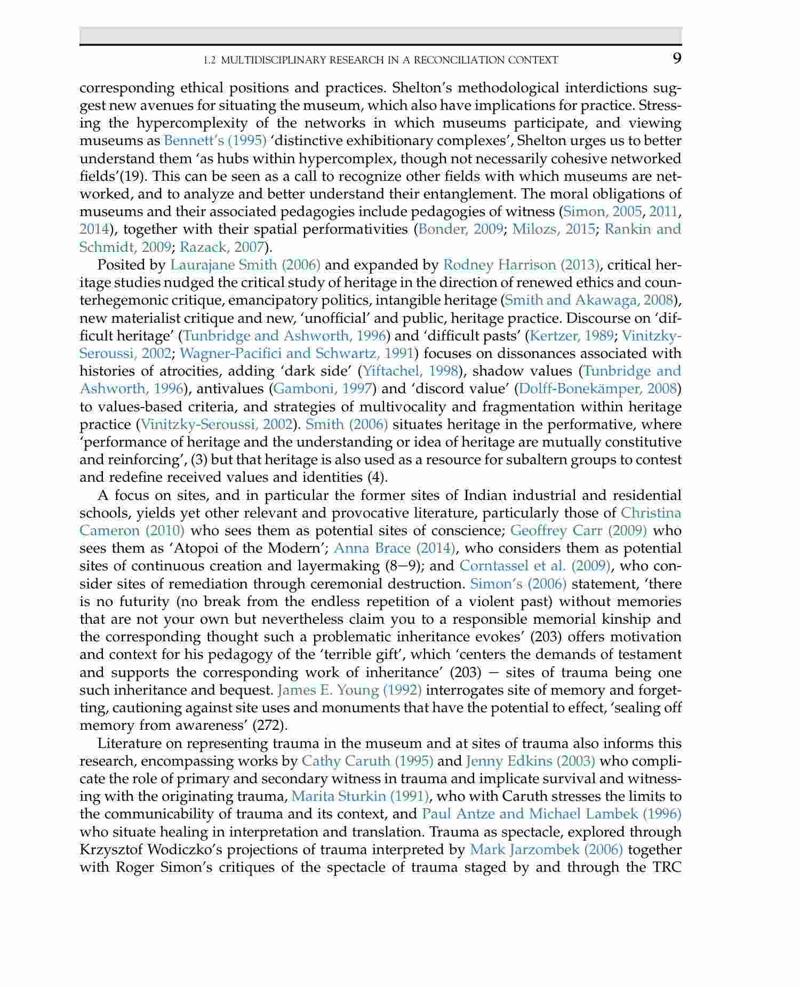 1.2 MULTIDISCIPLINARY RESEARCH IN A RECONCILIATION CONTEXT 9

corresponding ethical positions and practices. Shelton's methodological interdictions suggest new avenues for situating the museum, which also have implications for practice. Stressing the hypercomplexity of the networks in which museums participate, and viewing museums as Bennett's (1995) 'distinctive exhibitionary complexes', Shelton urges us to better understand them 'as hubs within hypercomplex, though not necessarily cohesive networked fields'(19). This can be seen as a call to recognize other fields with which museums are networked, and to analyze and better understand their entanglement. The moral obligations of museums and their associated pedagogies include pedagogies of witness (Simon, 2005, 2011, 2014), together with their spatial performativities (Bonder, 2009; Milozs, 2015; Rankin and Schmidt, 2009; Razack, 2007).

Posited by Laurajane Smith (2006) and expanded by Rodney Harrison (2013), critical heritage studies nudged the critical study of heritage in the direction of renewed ethics and counterhegemonic critique, emancipatory politics, intangible heritage (Smith and Akawaga, 2008), new materialist critique and new, 'unofficial' and public, heritage practice. Discourse on 'difficult heritage' (Tunbridge and Ashworth, 1996) and 'difficult pasts' (Kertzer, 1989; Vinitzky-Seroussi, 2002; Wagner-Pacifici and Schwartz, 1991) focuses on dissonances associated with histories of atrocities, adding 'dark side' (Yiftachel, 1998), shadow values (Tunbridge and Ashworth, 1996), antivalues (Gamboni, 1997) and 'discord value' (Dolff-Bonekämper, 2008) to values-based criteria, and strategies of multivocality and fragmentation within heritage practice (Vinitzky-Seroussi, 2002). Smith (2006) situates heritage in the performative, where 'performance of heritage and the understanding or idea of heritage are mutually constitutive and reinforcing', (3) but that heritage is also used as a resource for subaltern groups to contest and redefine received values and identities (4).

A focus on sites, and in particular the former sites of Indian industrial and residential schools, yields yet other relevant and provocative literature, particularly those of Christina Cameron (2010) who sees them as potential sites of conscience; Geoffrey Carr (2009) who sees them as 'Atopoi of the Modern'; Anna Brace (2014), who considers them as potential sites of continuous creation and layermaking (8−9); and Corntassel et al. (2009), who consider sites of remediation through ceremonial destruction. Simon's (2006) statement, 'there is no futurity (no break from the endless repetition of a violent past) without memories that are not your own but nevertheless claim you to a responsible memorial kinship and the corresponding thought such a problematic inheritance evokes' (203) offers motivation and context for his pedagogy of the 'terrible gift', which 'centers the demands of testament and supports the corresponding work of inheritance' (203) − sites of trauma being one such inheritance and bequest. James E. Young (1992) interrogates site of memory and forgetting, cautioning against site uses and monuments that have the potential to effect, 'sealing off memory from awareness' (272).

Literature on representing trauma in the museum and at sites of trauma also informs this research, encompassing works by Cathy Caruth (1995) and Jenny Edkins (2003) who complicate the role of primary and secondary witness in trauma and implicate survival and witnessing with the originating trauma, Marita Sturkin (1991), who with Caruth stresses the limits to the communicability of trauma and its context, and Paul Antze and Michael Lambek (1996) who situate healing in interpretation and translation. Trauma as spectacle, explored through Krzysztof Wodiczko's projections of trauma interpreted by Mark Jarzombek (2006) together with Roger Simon's critiques of the spectacle of trauma staged by and through the TRC